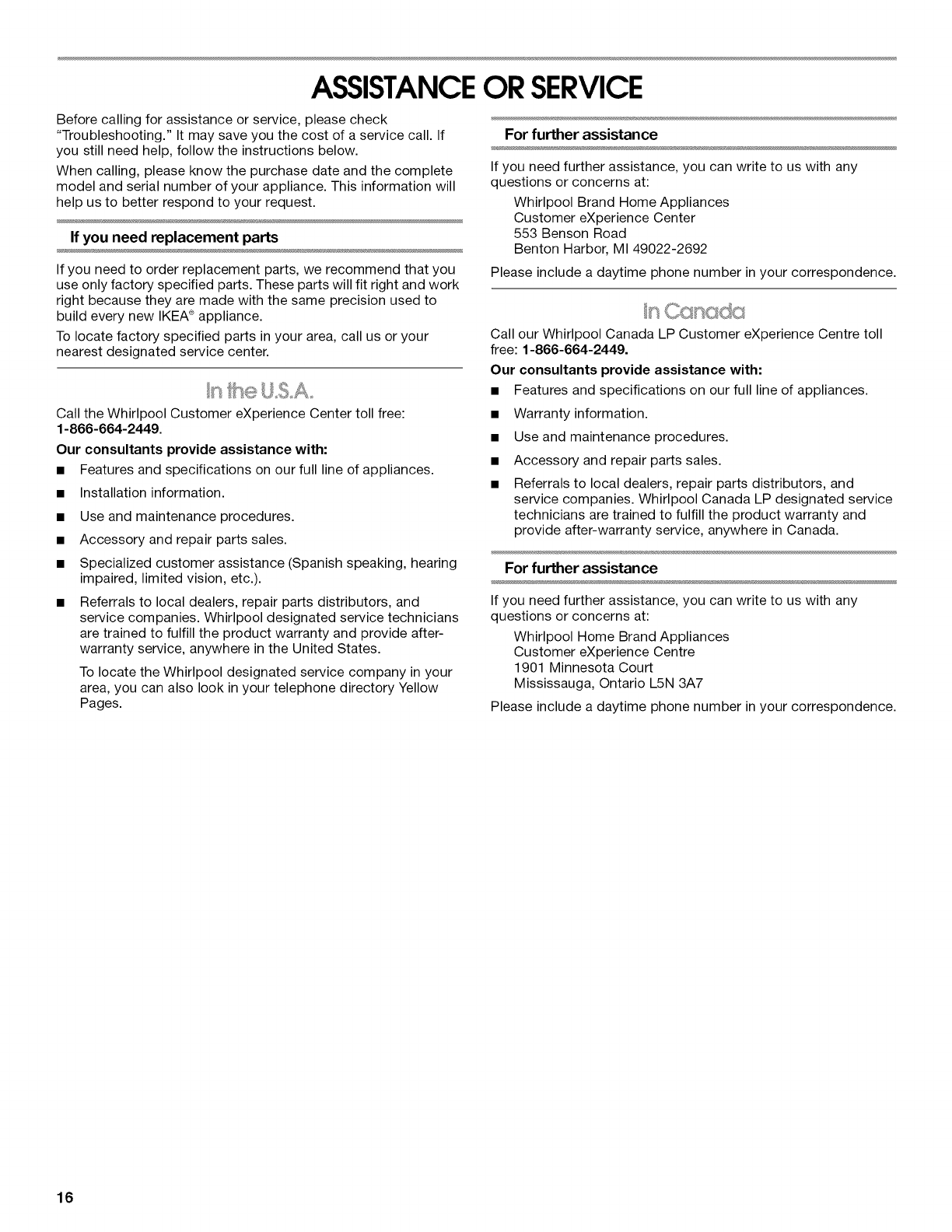 ASSISTANCE OR SERVICE

Before calling for assistance or service, please check "Troubleshooting." It may save you the cost of a service call. If you still need help, follow the instructions below.

When calling, please know the purchase date and the complete model and serial number of your appliance. This information will help us to better respond to your request.

If you need replacement parts

If you need to order replacement parts, we recommend that you use only factory specified parts. These parts will fit right and work right because they are made with the same precision used to build every new IKEA® appliance.

To locate factory specified parts in your area, call us or your nearest designated service center.

In the U.S.A.

Call the Whirlpool Customer eXperience Center toll free: 1-866-664-2449.

Our consultants provide assistance with:

■ Features and specifications on our full line of appliances.

■ Installation information.

■ Use and maintenance procedures.

■ Accessory and repair parts sales.

■ Specialized customer assistance (Spanish speaking, hearing impaired, limited vision, etc.).

■ Referrals to local dealers, repair parts distributors, and service companies. Whirlpool designated service technicians are trained to fulfill the product warranty and provide after-warranty service, anywhere in the United States.

To locate the Whirlpool designated service company in your area, you can also look in your telephone directory Yellow Pages.

For further assistance

If you need further assistance, you can write to us with any questions or concerns at:

Whirlpool Brand Home Appliances
Customer eXperience Center
553 Benson Road
Benton Harbor, MI 49022-2692

Please include a daytime phone number in your correspondence.

In Canada

Call our Whirlpool Canada LP Customer eXperience Centre toll free: 1-866-664-2449.

Our consultants provide assistance with:

■ Features and specifications on our full line of appliances.

■ Warranty information.

■ Use and maintenance procedures.

■ Accessory and repair parts sales.

■ Referrals to local dealers, repair parts distributors, and service companies. Whirlpool Canada LP designated service technicians are trained to fulfill the product warranty and provide after-warranty service, anywhere in Canada.

For further assistance

If you need further assistance, you can write to us with any questions or concerns at:

Whirlpool Home Brand Appliances
Customer eXperience Centre
1901 Minnesota Court
Mississauga, Ontario L5N 3A7

Please include a daytime phone number in your correspondence.

16